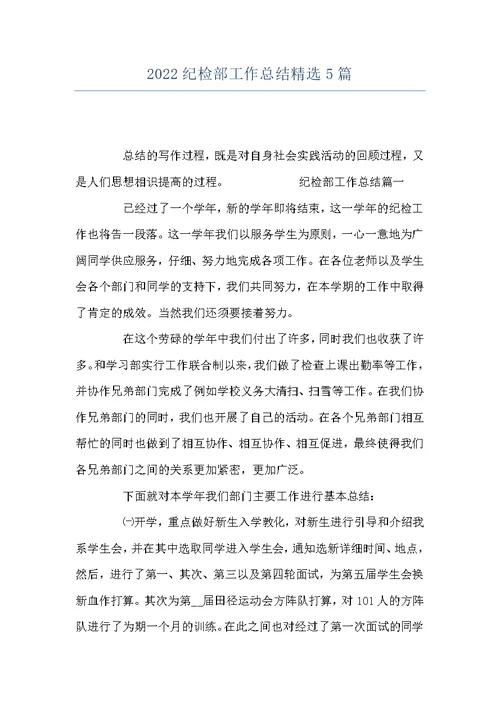 2022 纪检部工作总结精选 5 篇

总结的写作过程，既是对自身社会实践活动的回顾过程，又是人们思想相识提高的过程。　　　　　　纪检部工作总结篇一

已经过了一个学年，新的学年即将结束，这一学年的纪检工作也将告一段落。这一学年我们以服务学生为原则，一心一意地为广阔同学供应服务，仔细、努力地完成各项工作。在各位老师以及学生会各个部门和同学的支持下，我们共同努力，在本学期的工作中取得了肯定的成效。当然我们还须要接着努力。

在这个劳碌的学年中我们付出了许多，同时我们也收获了许多。和学习部实行工作联合制以来，我们做了检查上课出勤率等工作，并协作兄弟部门完成了例如学校义务大清扫、扫雪等工作。在我们协作兄弟部门的同时，我们也开展了自己的活动。在各个兄弟部门相互帮忙的同时也做到了相互协作、相互协作、相互促进，最终使得我们各兄弟部门之间的关系更加紧密，更加广泛。

下面就对本学年我们部门主要工作进行基本总结：

㈠开学，重点做好新生入学教化，对新生进行引导和介绍我系学生会，并在其中选取同学进入学生会，通知选新详细时间、地点，然后，进行了第一、其次、第三以及第四轮面试，为第五届学生会换新血作打算。其次为第__届田径运动会方阵队打算，对 101 人的方阵队进行了为期一个月的训练。在此之间也对经过了第一次面试的同学